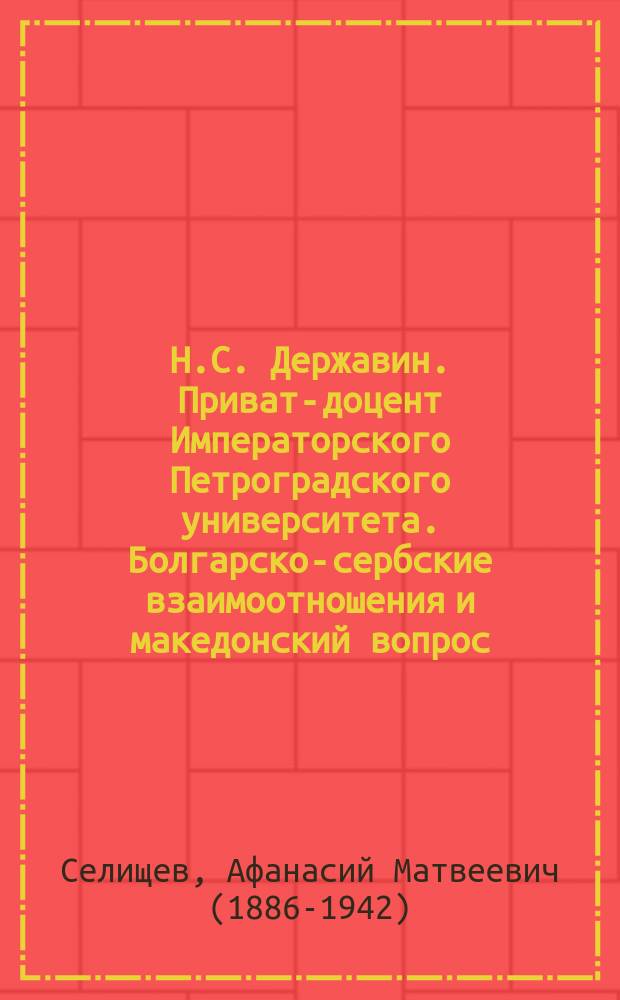 Н.С. Державин. Приват-доцент Императорского Петроградского университета. Болгарско-сербские взаимоотношения и македонский вопрос

Селищев, Афанасий Матвеевич (1886-1942)